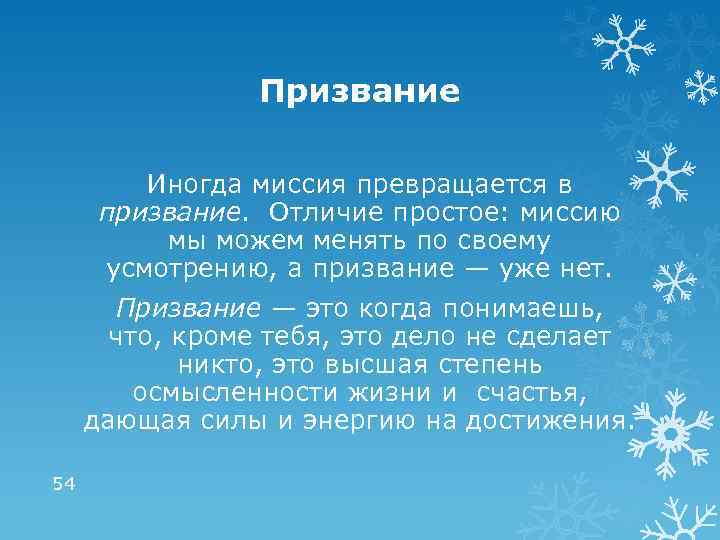 Призвание

Иногда миссия превращается в призвание. Отличие простое: миссию мы можем менять по своему усмотрению, а призвание — уже нет.

Призвание — это когда понимаешь, что, кроме тебя, это дело не сделает никто, это высшая степень осмысленности жизни и счастья, дающая силы и энергию на достижения.

54